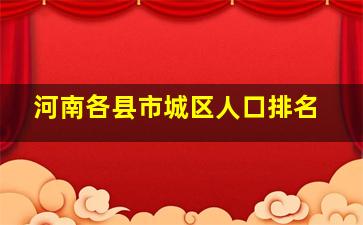 河南各县市城区人口排名